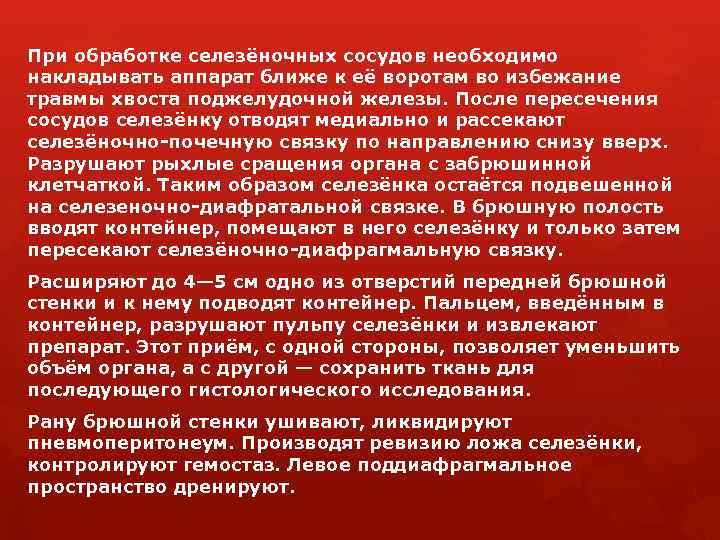 При обработке селезёночных сосудов необходимо накладывать аппарат ближе к её воротам во избежание травмы хвоста поджелудочной железы. После пересечения сосудов селезёнку отводят медиально и рассекают селезёночно-почечную связку по направлению снизу вверх. Разрушают рыхлые сращения органа с забрюшинной клетчаткой. Таким образом селезёнка остаётся подвешенной на селезеночно-диафратальной связке. В брюшную полость вводят контейнер, помещают в него селезёнку и только затем пересекают селезёночно-диафрагмальную связку.

Расширяют до 4—5 см одно из отверстий передней брюшной стенки и к нему подводят контейнер. Пальцем, введённым в контейнер, разрушают пульпу селезёнки и извлекают препарат. Этот приём, с одной стороны, позволяет уменьшить объём органа, а с другой — сохранить ткань для последующего гистологического исследования.

Рану брюшной стенки ушивают, ликвидируют пневмоперитонеум. Производят ревизию ложа селезёнки, контролируют гемостаз. Левое поддиафрагмальное пространство дренируют.